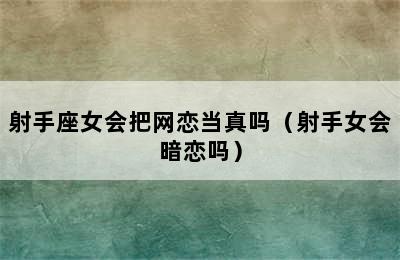 射手座女会把网恋当真吗（射手女会暗恋吗）